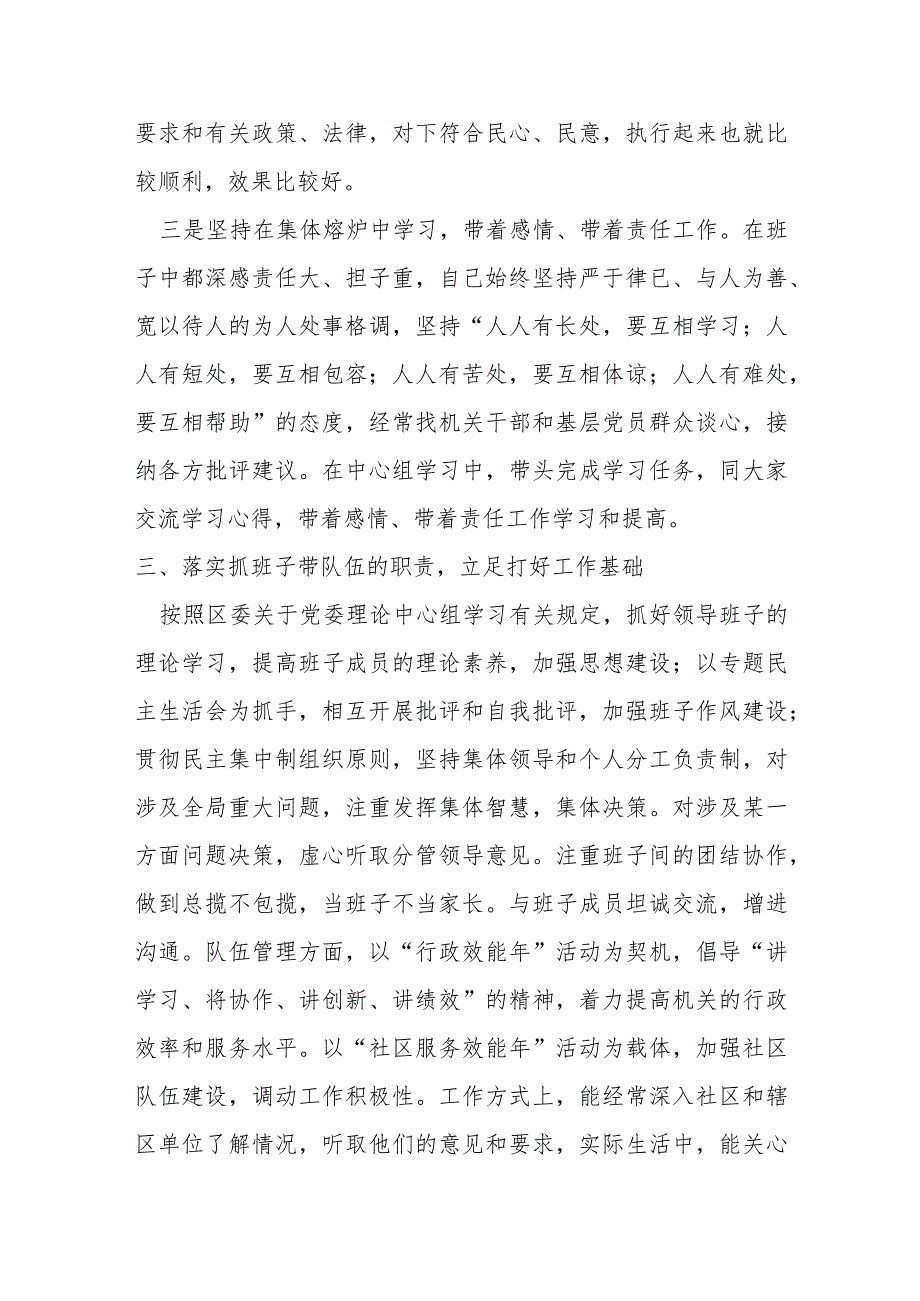 要求和有关政策、法律，对下符合民心、民意，执行起来也就比较顺利，效果比较好。

三是坚持在集体熔炉中学习，带着感情、带着责任工作。在班子中都深感责任大、担子重，自己始终坚持严于律已、与人为善、宽以待人的为人处事格调，坚持“人人有长处，要互相学习；人人有短处，要互相包容；人人有苦处，要互相体谅；人人有难处，要互相帮助”的态度，经常找机关干部和基层党员群众谈心，接纳各方批评建议。在中心组学习中，带头完成学习任务，同大家交流学习心得，带着感情、带着责任工作学习和提高。

三、落实抓班子带队伍的职责，立足打好工作基础

按照区委关于党委理论中心组学习有关规定，抓好领导班子的理论学习，提高班子成员的理论素养，加强思想建设；以专题民主生活会为抓手，相互开展批评和自我批评，加强班子作风建设；贯彻民主集中制组织原则，坚持集体领导和个人分工负责制，对涉及全局重大问题，注重发挥集体智慧，集体决策。对涉及某一方面问题决策，虚心听取分管领导意见。注重班子间的团结协作，做到总揽不包揽，当班子不当家长。与班子成员坦诚交流，增进沟通。队伍管理方面，以“行政效能年”活动为契机，倡导“讲学习、将协作、讲创新、讲绩效”的精神，着力提高机关的行政效率和服务水平。以“社区服务效能年”活动为载体，加强社区队伍建设，调动工作积极性。工作方式上，能经常深入社区和辖区单位了解情况，听取他们的意见和要求，实际生活中，能关心